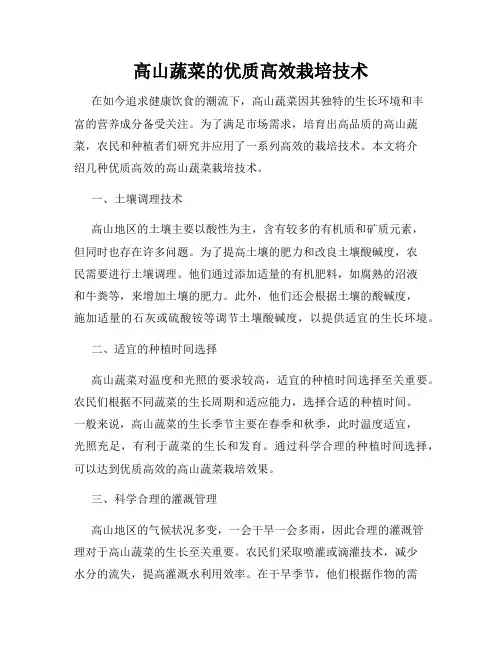 高山蔬菜的优质高效栽培技术

在如今追求健康饮食的潮流下，高山蔬菜因其独特的生长环境和丰富的营养成分备受关注。为了满足市场需求，培育出高品质的高山蔬菜，农民和种植者们研究并应用了一系列高效的栽培技术。本文将介绍几种优质高效的高山蔬菜栽培技术。

一、土壤调理技术

高山地区的土壤主要以酸性为主，含有较多的有机质和矿质元素，但同时也存在许多问题。为了提高土壤的肥力和改良土壤酸碱度，农民需要进行土壤调理。他们通过添加适量的有机肥料，如腐熟的沼液和牛粪等，来增加土壤的肥力。此外，他们还会根据土壤的酸碱度，施加适量的石灰或硫酸铵等调节土壤酸碱度，以提供适宜的生长环境。

二、适宜的种植时间选择

高山蔬菜对温度和光照的要求较高，适宜的种植时间选择至关重要。农民们根据不同蔬菜的生长周期和适应能力，选择合适的种植时间。一般来说，高山蔬菜的生长季节主要在春季和秋季，此时温度适宜，光照充足，有利于蔬菜的生长和发育。通过科学合理的种植时间选择，可以达到优质高效的高山蔬菜栽培效果。

三、科学合理的灌溉管理

高山地区的气候状况多变，一会干旱一会多雨，因此合理的灌溉管理对于高山蔬菜的生长至关重要。农民们采取喷灌或滴灌技术，减少水分的流失，提高灌溉水利用效率。在干旱季节，他们根据作物的需